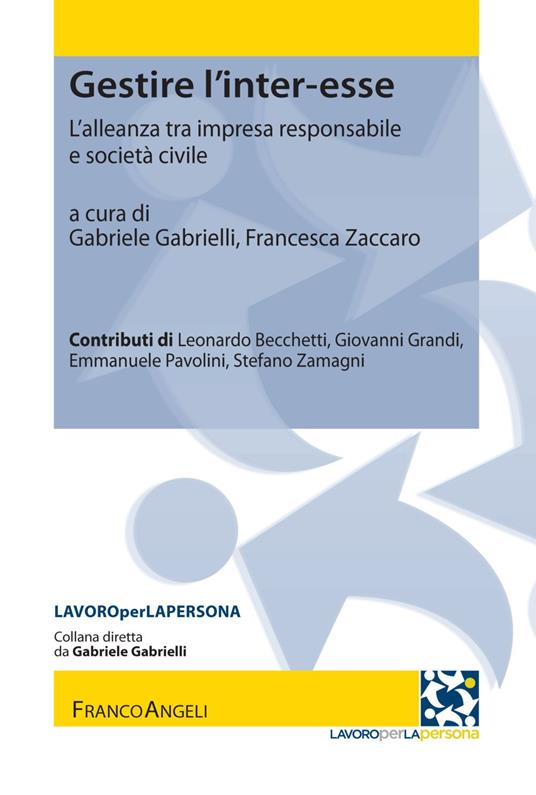 Gestire l'inter-esse

L'alleanza tra impresa responsabile e società civile

a cura di
Gabriele Gabrielli, Francesca Zaccaro

Contributi di Leonardo Becchetti, Giovanni Grandi, Emmanuele Pavolini, Stefano Zamagni

LAVOROperLAPERSONA

Collana diretta
da Gabriele Gabrielli

FRANCOANGELI

LAVOROperLApersona